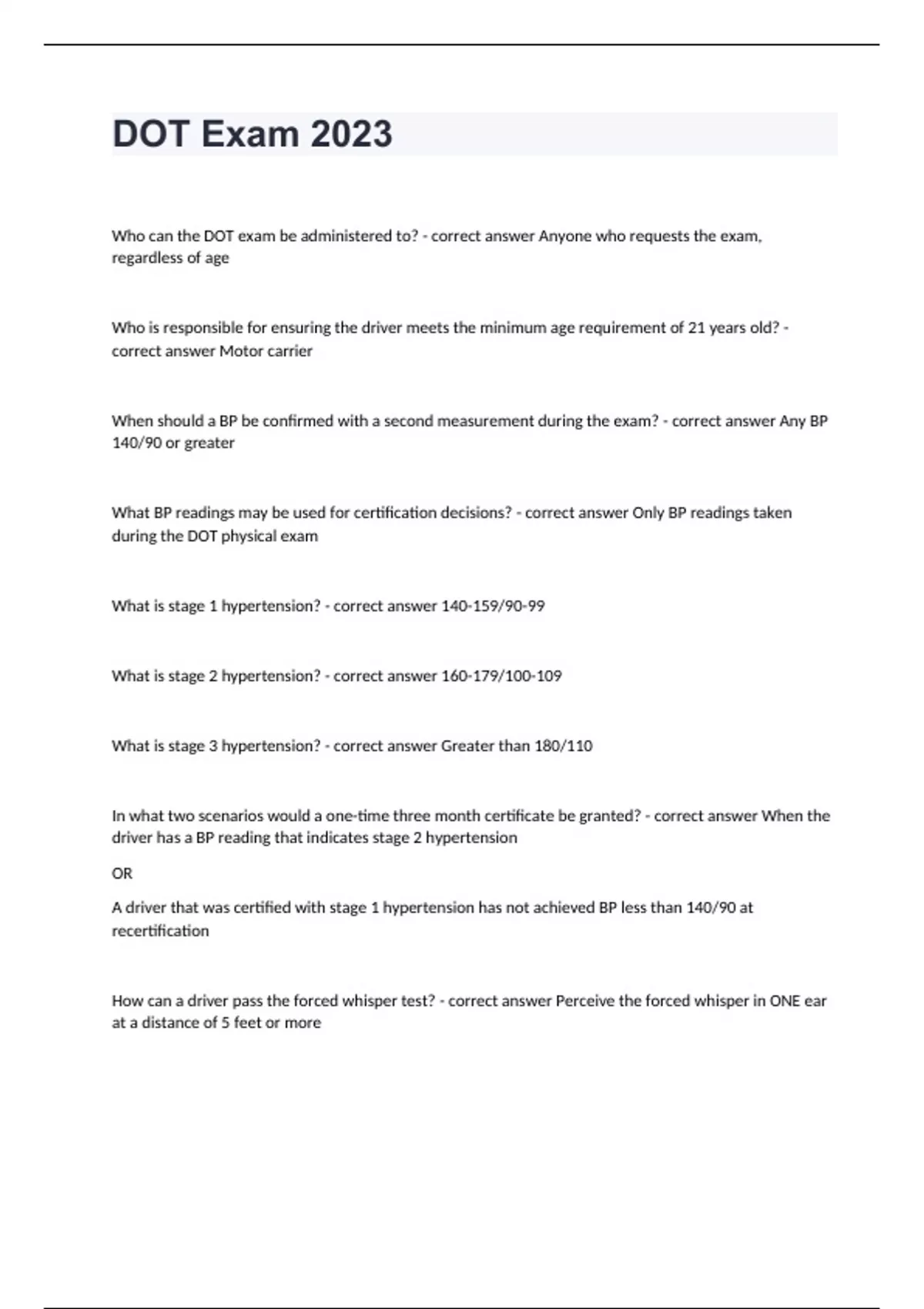 DOT Exam 2023

Who can the DOT exam be administered to? - correct answer Anyone who requests the exam, regardless of age

Who is responsible for ensuring the driver meets the minimum age requirement of 21 years old? - correct answer Motor carrier

When should a BP be confirmed with a second measurement during the exam? - correct answer Any BP 140/90 or greater

What BP readings may be used for certification decisions? - correct answer Only BP readings taken during the DOT physical exam

What is stage 1 hypertension? - correct answer 140-159/90-99

What is stage 2 hypertension? - correct answer 160-179/100-109

What is stage 3 hypertension? - correct answer Greater than 180/110

In what two scenarios would a one-time three month certificate be granted? - correct answer When the driver has a BP reading that indicates stage 2 hypertension

OR

A driver that was certified with stage 1 hypertension has not achieved BP less than 140/90 at recertification

How can a driver pass the forced whisper test? - correct answer Perceive the forced whisper in ONE ear at a distance of 5 feet or more